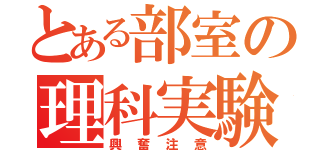 とある部室の
理科実験
興奮注意